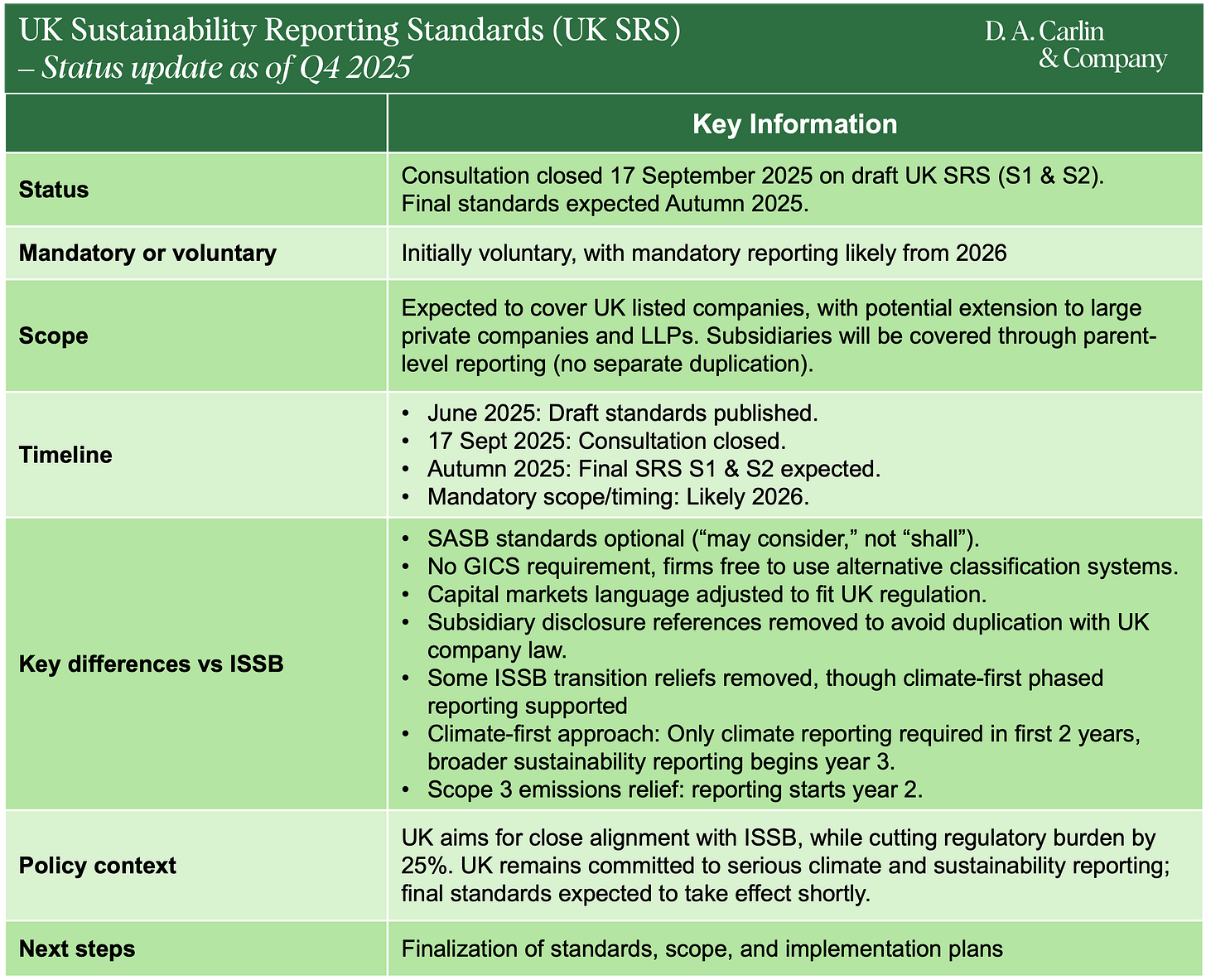 UK Sustainability Reporting Standards (UK SRS)
– Status update as of Q4 2025

D. A. Carlin
& Company

| | Key Information |
|---|---|
| Status | Consultation closed 17 September 2025 on draft UK SRS (S1 & S2). Final standards expected Autumn 2025. |
| Mandatory or voluntary | Initially voluntary, with mandatory reporting likely from 2026 |
| Scope | Expected to cover UK listed companies, with potential extension to large private companies and LLPs. Subsidiaries will be covered through parent-level reporting (no separate duplication). |
| Timeline | • June 2025: Draft standards published. • 17 Sept 2025: Consultation closed. • Autumn 2025: Final SRS S1 & S2 expected. • Mandatory scope/timing: Likely 2026. |
| Key differences vs ISSB | • SASB standards optional (“may consider,” not “shall”). • No GICS requirement, firms free to use alternative classification systems. • Capital markets language adjusted to fit UK regulation. • Subsidiary disclosure references removed to avoid duplication with UK company law. • Some ISSB transition reliefs removed, though climate-first phased reporting supported • Climate-first approach: Only climate reporting required in first 2 years, broader sustainability reporting begins year 3. • Scope 3 emissions relief: reporting starts year 2. |
| Policy context | UK aims for close alignment with ISSB, while cutting regulatory burden by 25%. UK remains committed to serious climate and sustainability reporting; final standards expected to take effect shortly. |
| Next steps | Finalization of standards, scope, and implementation plans |